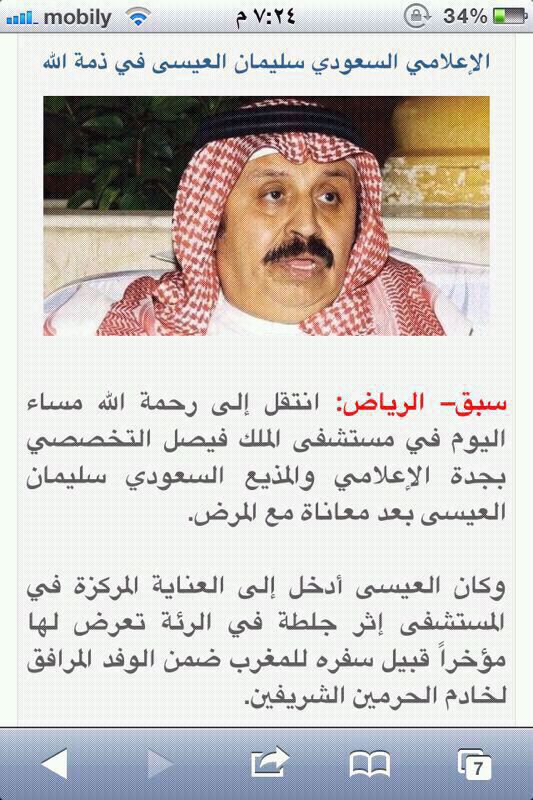 mobily ٧:٢٤ م 34%

الإعلامي السعودي سليمان العيسى في ذمة الله

سبق- الرياض: انتقل إلى رحمة الله مساء اليوم في مستشفى الملك فيصل التخصصي بجدة الإعلامي والمذيع السعودي سليمان العيسى بعد معاناة مع المرض.

وكان العيسى أدخل إلى العناية المركزة في المستشفى إثر جلطة في الرئة تعرض لها مؤخراً قبيل سفره للمغرب ضمن الوفد المرافق لخادم الحرمين الشريفين.

7